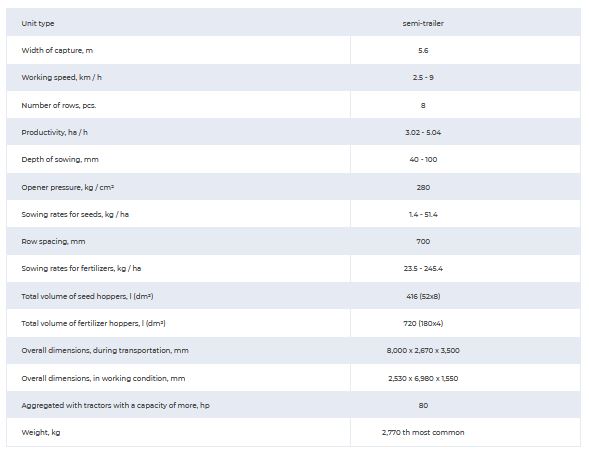 | Unit type | semi-trailer |
|---|---|
| Width of capture, m | 5.6 |
| Working speed, km / h | 2.5 - 9 |
| Number of rows, pcs. | 8 |
| Productivity, ha / h | 3.02 - 5.04 |
| Depth of sowing, mm | 40 - 100 |
| Opener pressure, kg / cm² | 280 |
| Sowing rates for seeds, kg / ha | 1.4 - 51.4 |
| Row spacing, mm | 700 |
| Sowing rates for fertilizers, kg / ha | 23.5 - 245.4 |
| Total volume of seed hoppers, l (dm³) | 416 (52x8) |
| Total volume of fertilizer hoppers, l (dm³) | 720 (180x4) |
| Overall dimensions, during transportation, mm | 8,000 x 2,670 x 3,500 |
| Overall dimensions, in working condition, mm | 2,530 x 6,980 x 1,550 |
| Aggregated with tractors with a capacity of more, hp | 80 |
| Weight, kg | 2,770 th most common |